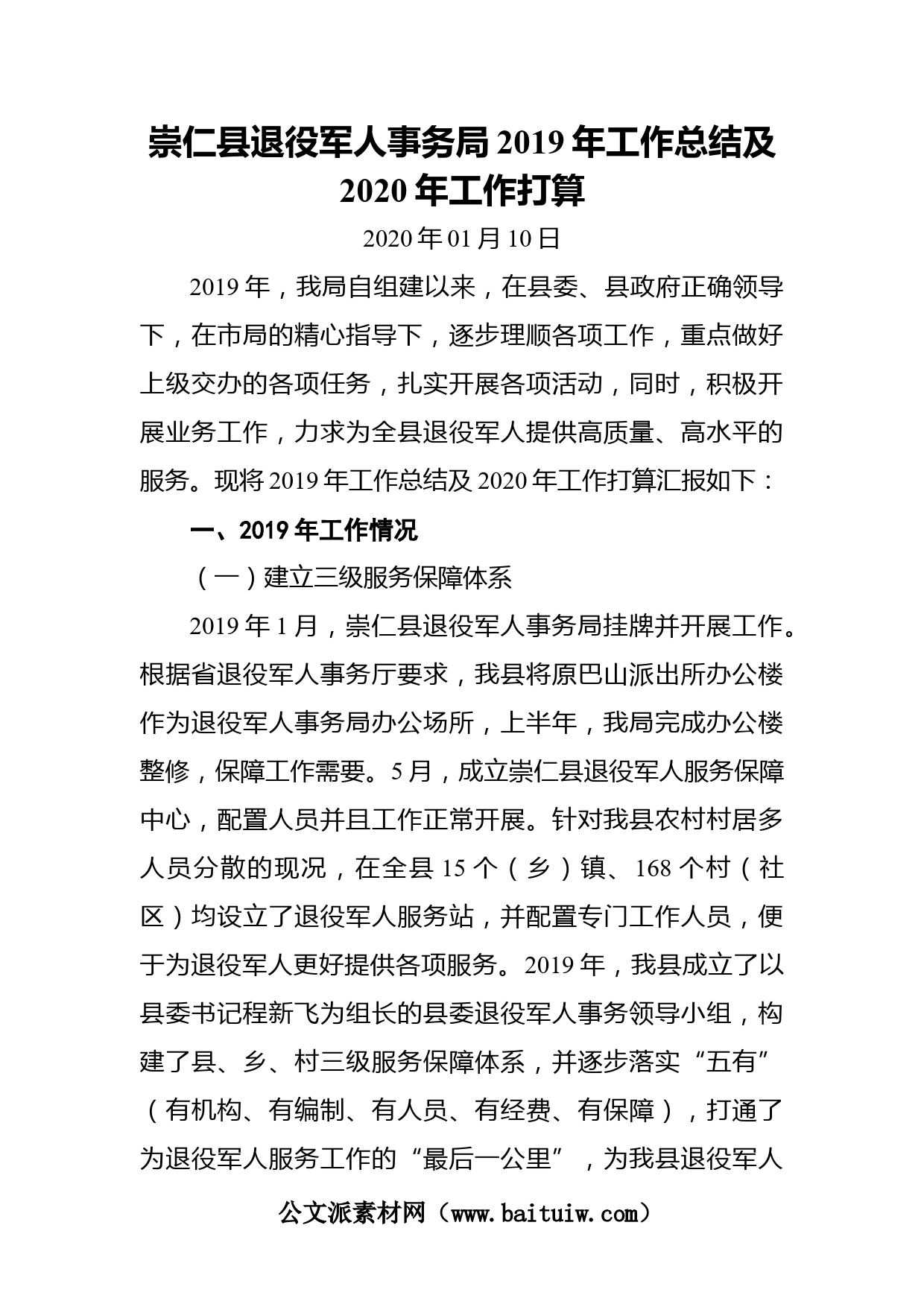 崇仁县退役军人事务局2019年工作总结及2020年工作打算

2020年01月10日

2019年，我局自组建以来，在县委、县政府正确领导下，在市局的精心指导下，逐步理顺各项工作，重点做好上级交办的各项任务，扎实开展各项活动，同时，积极开展业务工作，力求为全县退役军人提供高质量、高水平的服务。现将2019年工作总结及2020年工作打算汇报如下：

一、2019年工作情况

（一）建立三级服务保障体系

2019年1月，崇仁县退役军人事务局挂牌并开展工作。根据省退役军人事务厅要求，我县将原巴山派出所办公楼作为退役军人事务局办公场所，上半年，我局完成办公楼整修，保障工作需要。5月，成立崇仁县退役军人服务保障中心，配置人员并且工作正常开展。针对我县农村村居多人员分散的现况，在全县15个（乡）镇、168个村（社区）均设立了退役军人服务站，并配置专门工作人员，便于为退役军人更好提供各项服务。2019年，我县成立了以县委书记程新飞为组长的县委退役军人事务领导小组，构建了县、乡、村三级服务保障体系，并逐步落实“五有”（有机构、有编制、有人员、有经费、有保障），打通了为退役军人服务工作的“最后一公里”，为我县退役军人

公文派素材网（www.baituiw.com）